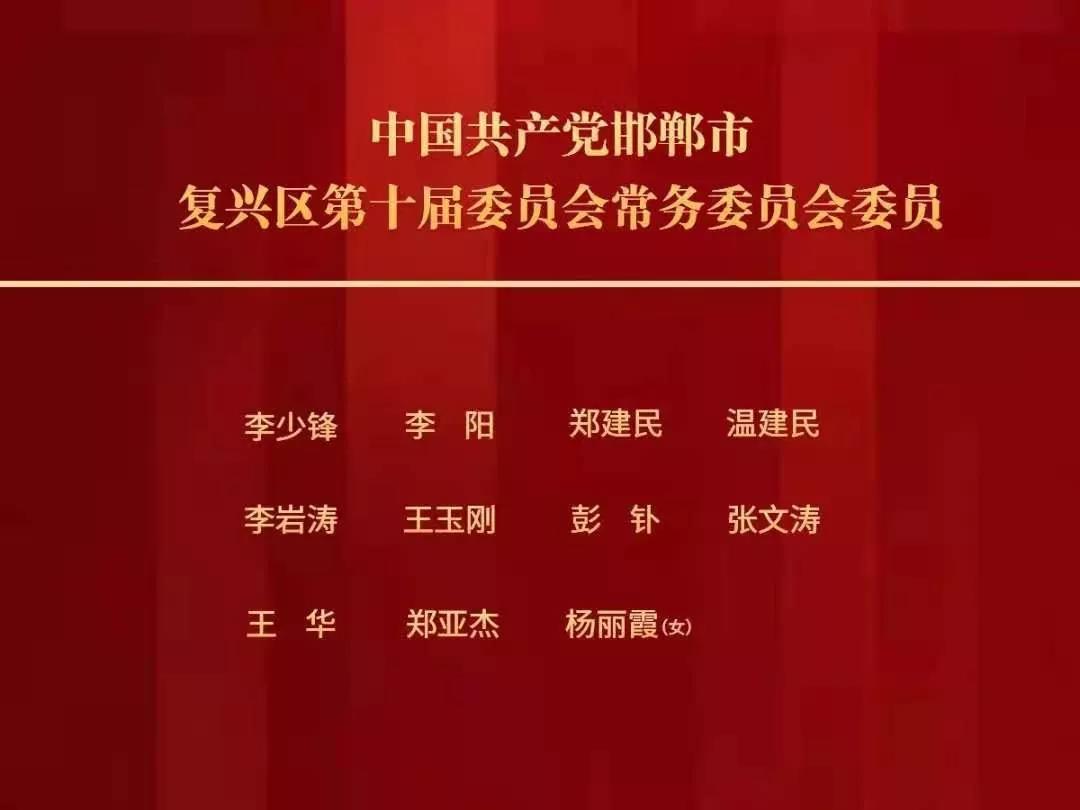 中国共产党邯郸市
复兴区第十届委员会常务委员会委员

李少锋　李　阳　郑建民　温建民

李岩涛　王玉刚　彭　钋　张文涛

王　华　郑亚杰　杨丽霞(女)